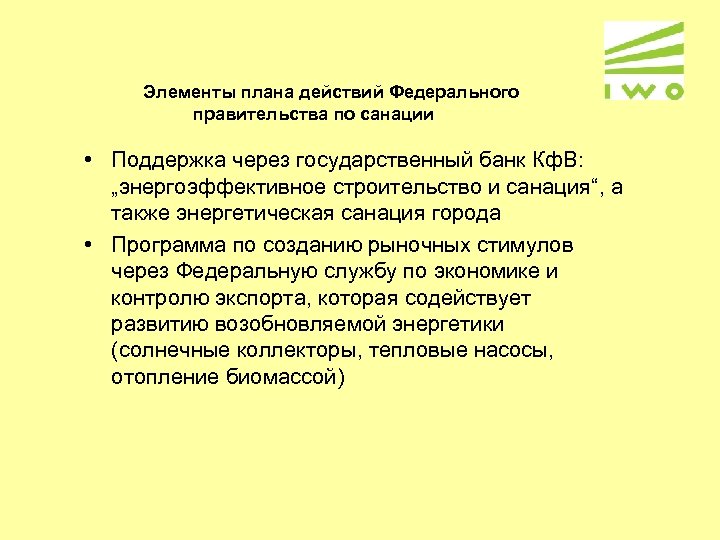 IWO

Элементы плана действий Федерального правительства по санации

• Поддержка через государственный банк КфВ: „энергоэффективное строительство и санация“, а также энергетическая санация города

• Программа по созданию рыночных стимулов через Федеральную службу по экономике и контролю экспорта, которая содействует развитию возобновляемой энергетики (солнечные коллекторы, тепловые насосы, отопление биомассой)